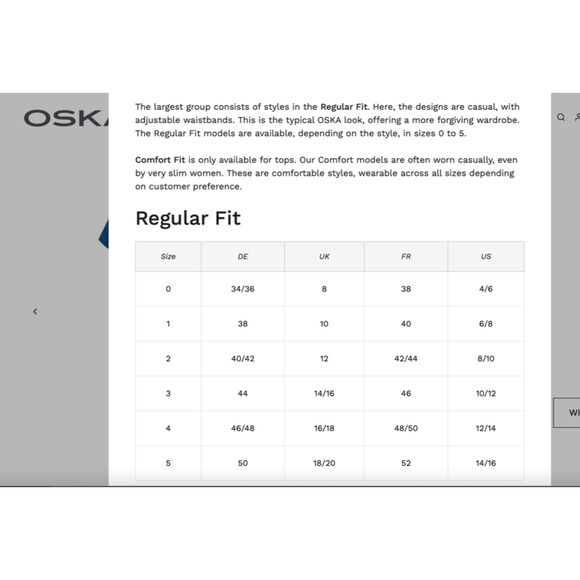 OSK

The largest group consists of styles in the Regular Fit. Here, the designs are casual, with adjustable waistbands. This is the typical OSKA look, offering a more forgiving wardrobe. The Regular Fit models are available, depending on the style, in sizes 0 to 5.

Comfort Fit is only available for tops. Our Comfort models are often worn casually, even by very slim women. These are comfortable styles, wearable across all sizes depending on customer preference.

Regular Fit

| Size | DE | UK | FR | US |
|---|---|---|---|---|
| 0 | 34/36 | 8 | 38 | 4/6 |
| 1 | 38 | 10 | 40 | 6/8 |
| 2 | 40/42 | 12 | 42/44 | 8/10 |
| 3 | 44 | 14/16 | 46 | 10/12 |
| 4 | 46/48 | 16/18 | 48/50 | 12/14 |
| 5 | 50 | 18/20 | 52 | 14/16 |

Wi